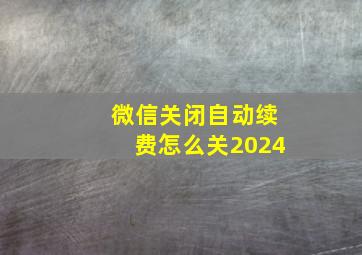 微信关闭自动续费怎么关2024